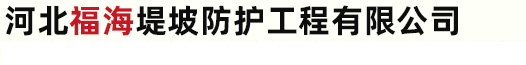 河北福海堤坡防护工程有限公司